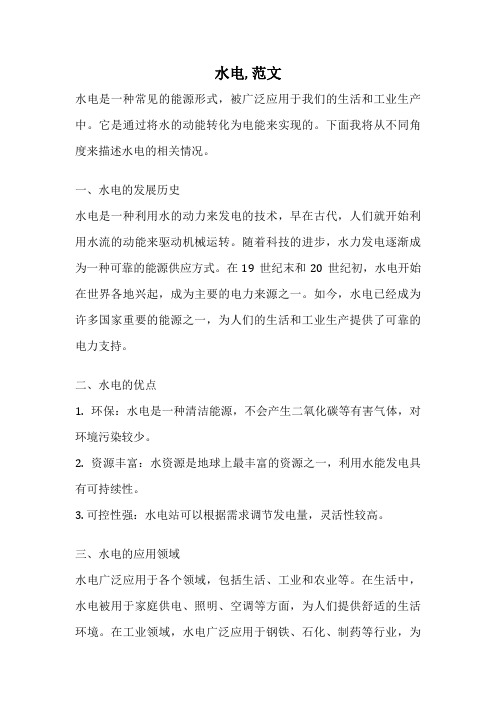 水电, 范文

水电是一种常见的能源形式，被广泛应用于我们的生活和工业生产中。它是通过将水的动能转化为电能来实现的。下面我将从不同角度来描述水电的相关情况。

一、水电的发展历史

水电是一种利用水的动力来发电的技术，早在古代，人们就开始利用水流的动能来驱动机械运转。随着科技的进步，水力发电逐渐成为一种可靠的能源供应方式。在 19 世纪末和 20 世纪初，水电开始在世界各地兴起，成为主要的电力来源之一。如今，水电已经成为许多国家重要的能源之一，为人们的生活和工业生产提供了可靠的电力支持。

二、水电的优点

1. 环保：水电是一种清洁能源，不会产生二氧化碳等有害气体，对环境污染较少。

2. 资源丰富：水资源是地球上最丰富的资源之一，利用水能发电具有可持续性。

3. 可控性强：水电站可以根据需求调节发电量，灵活性较高。

三、水电的应用领域

水电广泛应用于各个领域，包括生活、工业和农业等。在生活中，水电被用于家庭供电、照明、空调等方面，为人们提供舒适的生活环境。在工业领域，水电广泛应用于钢铁、石化、制药等行业，为